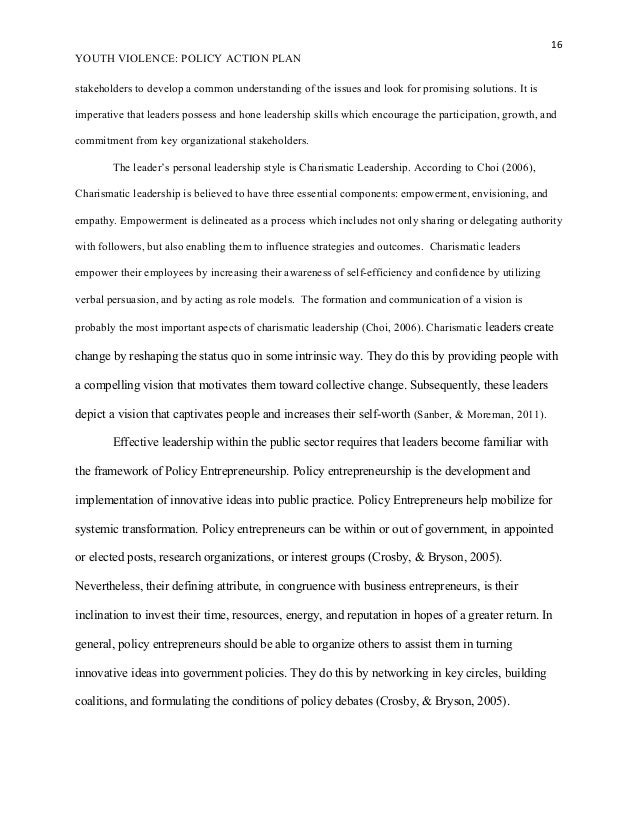 16

YOUTH VIOLENCE: POLICY ACTION PLAN

stakeholders to develop a common understanding of the issues and look for promising solutions. It is imperative that leaders possess and hone leadership skills which encourage the participation, growth, and commitment from key organizational stakeholders.

The leader's personal leadership style is Charismatic Leadership. According to Choi (2006), Charismatic leadership is believed to have three essential components: empowerment, envisioning, and empathy. Empowerment is delineated as a process which includes not only sharing or delegating authority with followers, but also enabling them to influence strategies and outcomes. Charismatic leaders empower their employees by increasing their awareness of self-efficiency and confidence by utilizing verbal persuasion, and by acting as role models. The formation and communication of a vision is probably the most important aspects of charismatic leadership (Choi, 2006). Charismatic leaders create change by reshaping the status quo in some intrinsic way. They do this by providing people with a compelling vision that motivates them toward collective change. Subsequently, these leaders depict a vision that captivates people and increases their self-worth (Sanber, & Moreman, 2011).

Effective leadership within the public sector requires that leaders become familiar with the framework of Policy Entrepreneurship. Policy entrepreneurship is the development and implementation of innovative ideas into public practice. Policy Entrepreneurs help mobilize for systemic transformation. Policy entrepreneurs can be within or out of government, in appointed or elected posts, research organizations, or interest groups (Crosby, & Bryson, 2005). Nevertheless, their defining attribute, in congruence with business entrepreneurs, is their inclination to invest their time, resources, energy, and reputation in hopes of a greater return. In general, policy entrepreneurs should be able to organize others to assist them in turning innovative ideas into government policies. They do this by networking in key circles, building coalitions, and formulating the conditions of policy debates (Crosby, & Bryson, 2005).